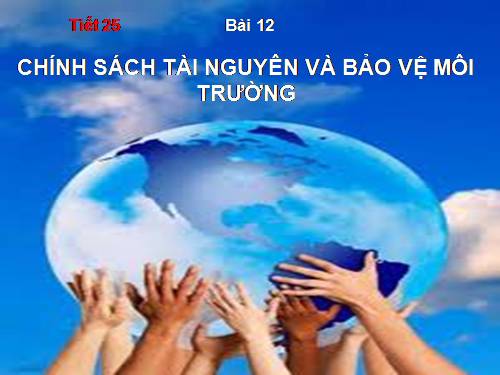 Tiết 25 Bài 12

CHÍNH SÁCH TÀI NGUYÊN VÀ BẢO VỆ MÔI TRƯỜNG